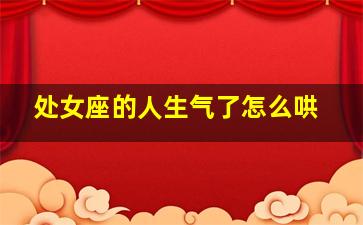 处女座的人生气了怎么哄